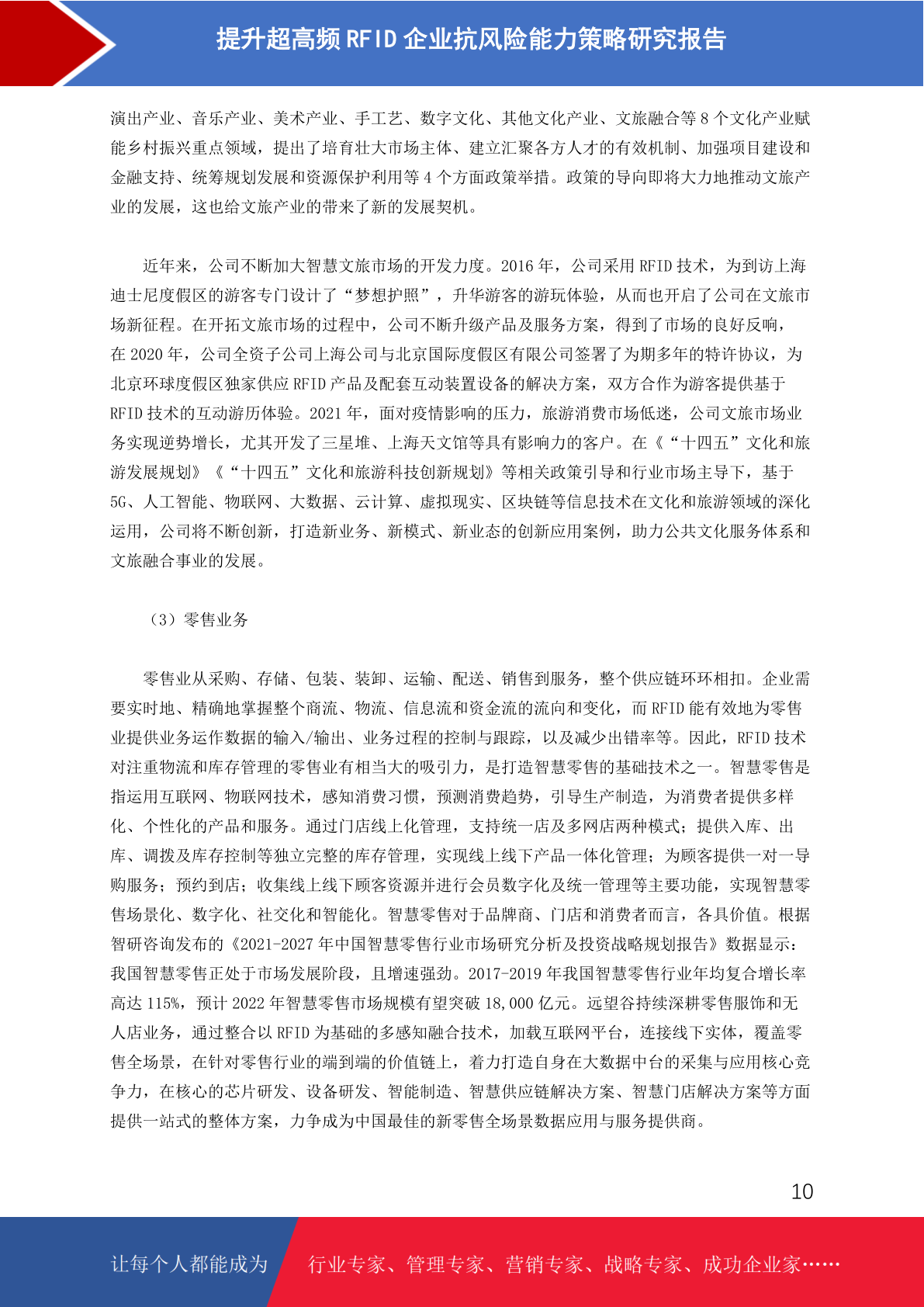 提升超高频 RFID 企业抗风险能力策略研究报告

演出产业、音乐产业、美术产业、手工艺、数字文化、其他文化产业、文旅融合等 8 个文化产业赋能乡村振兴重点领域，提出了培育壮大市场主体、建立汇聚各方人才的有效机制、加强项目建设和金融支持、统筹规划发展和资源保护利用等 4 个方面政策举措。政策的导向即将大力地推动文旅产业的发展，这也给文旅产业的带来了新的发展契机。

近年来，公司不断加大智慧文旅市场的开发力度。2016 年，公司采用 RFID 技术，为到访上海迪士尼度假区的游客专门设计了“梦想护照”，升华游客的游玩体验，从而也开启了公司在文旅市场新征程。在开拓文旅市场的过程中，公司不断升级产品及服务方案，得到了市场的良好反响，在 2020 年，公司全资子公司上海公司与北京国际度假区有限公司签署了为期多年的特许协议，为北京环球度假区独家供应 RFID 产品及配套互动装置设备的解决方案，双方合作为游客提供基于 RFID 技术的互动游历体验。2021 年，面对疫情影响的压力，旅游消费市场低迷，公司文旅市场业务实现逆势增长，尤其开发了三星堆、上海天文馆等具有影响力的客户。在《“十四五”文化和旅游发展规划》《“十四五”文化和旅游科技创新规划》等相关政策引导和行业市场主导下，基于 5G、人工智能、物联网、大数据、云计算、虚拟现实、区块链等信息技术在文化和旅游领域的深化运用，公司将不断创新，打造新业务、新模式、新业态的创新应用案例，助力公共文化服务体系和文旅融合事业的发展。

（3）零售业务

零售业从采购、存储、包装、装卸、运输、配送、销售到服务，整个供应链环环相扣。企业需要实时地、精确地掌握整个商流、物流、信息流和资金流的流向和变化，而 RFID 能有效地为零售业提供业务运作数据的输入/输出、业务过程的控制与跟踪，以及减少出错率等。因此，RFID 技术对注重物流和库存管理的零售业有相当大的吸引力，是打造智慧零售的基础技术之一。智慧零售是指运用互联网、物联网技术，感知消费习惯，预测消费趋势，引导生产制造，为消费者提供多样化、个性化的产品和服务。通过门店线上化管理，支持统一店及多网店两种模式；提供入库、出库、调拨及库存控制等独立完整的库存管理，实现线上线下产品一体化管理；为顾客提供一对一导购服务；预约到店；收集线上线下顾客资源并进行会员数字化及统一管理等主要功能，实现智慧零售场景化、数字化、社交化和智能化。智慧零售对于品牌商、门店和消费者而言，各具价值。根据智研咨询发布的《2021-2027 年中国智慧零售行业市场研究分析及投资战略规划报告》数据显示：我国智慧零售正处于市场发展阶段，且增速强劲。2017-2019 年我国智慧零售行业年均复合增长率高达 115%，预计 2022 年智慧零售市场规模有望突破 18,000 亿元。远望谷持续深耕零售服饰和无人店业务，通过整合以 RFID 为基础的多感知融合技术，加载互联网平台，连接线下实体，覆盖零售全场景，在针对零售行业的端到端的价值链上，着力打造自身在大数据中台的采集与应用核心竞争力，在核心的芯片研发、设备研发、智能制造、智慧供应链解决方案、智慧门店解决方案等方面提供一站式的整体方案，力争成为中国最佳的新零售全场景数据应用与服务提供商。

10

让每个人都能成为 行业专家、管理专家、营销专家、战略专家、成功企业家……